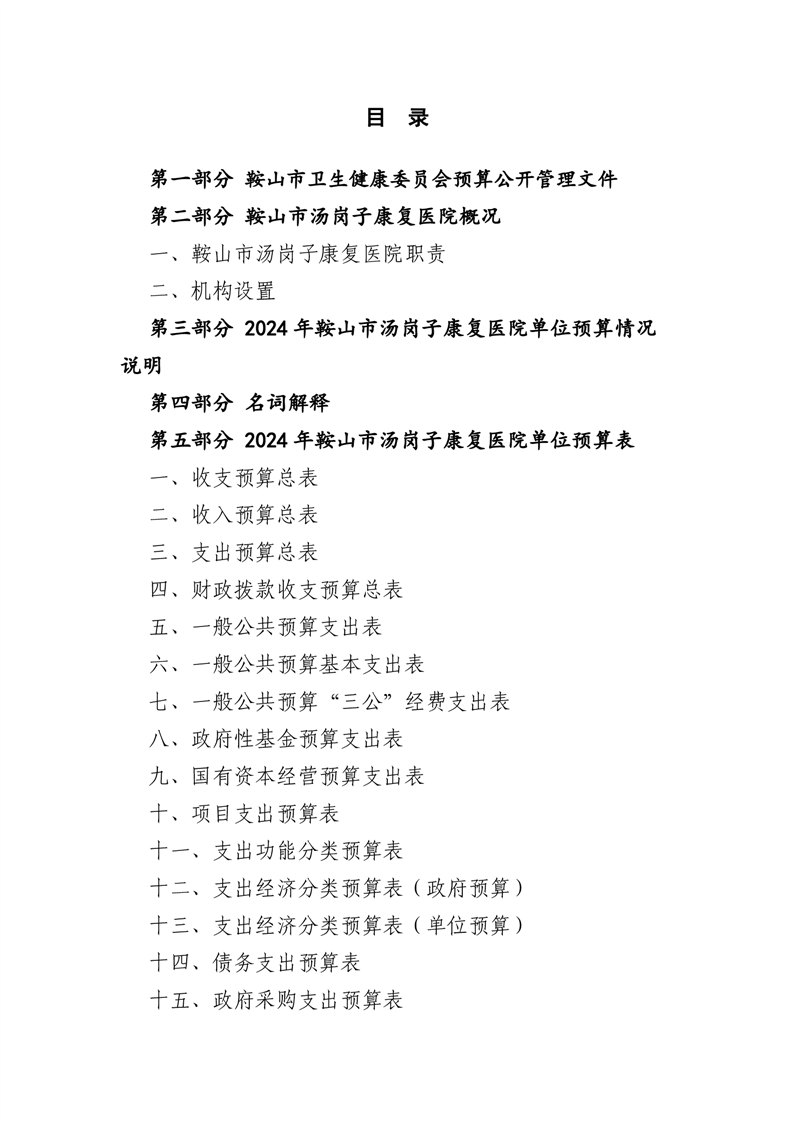 目 录

第一部分 鞍山市卫生健康委员会预算公开管理文件

第二部分 鞍山市汤岗子康复医院概况

一、鞍山市汤岗子康复医院职责

二、机构设置

第三部分 2024 年鞍山市汤岗子康复医院单位预算情况说明

第四部分 名词解释

第五部分 2024 年鞍山市汤岗子康复医院单位预算表

一、收支预算总表

二、收入预算总表

三、支出预算总表

四、财政拨款收支预算总表

五、一般公共预算支出表

六、一般公共预算基本支出表

七、一般公共预算“三公”经费支出表

八、政府性基金预算支出表

九、国有资本经营预算支出表

十、项目支出预算表

十一、支出功能分类预算表

十二、支出经济分类预算表（政府预算）

十三、支出经济分类预算表（单位预算）

十四、债务支出预算表

十五、政府采购支出预算表